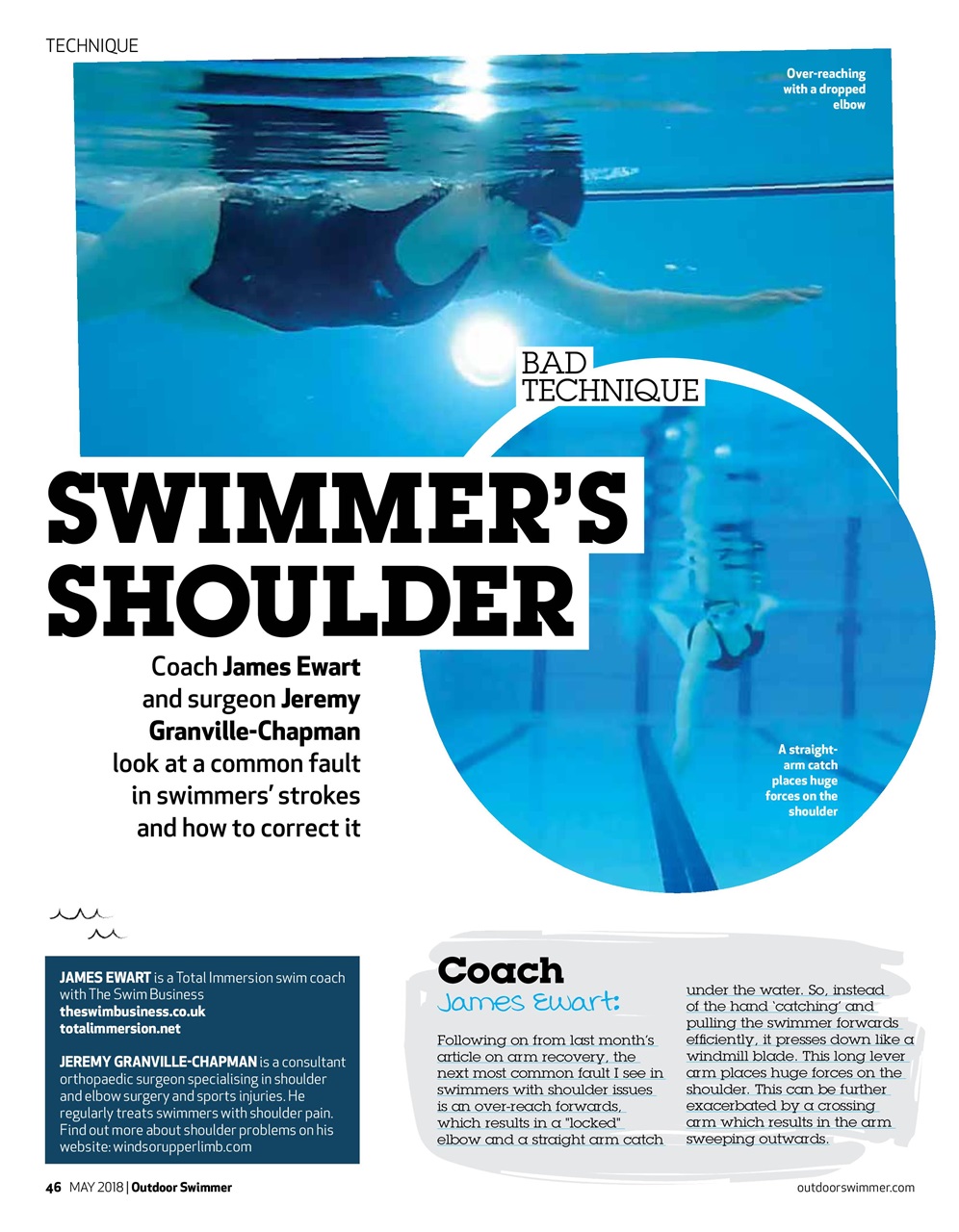 TECHNIQUE

Over-reaching with a dropped elbow

BAD TECHNIQUE

SWIMMER'S SHOULDER

Coach James Ewart and surgeon Jeremy Granville-Chapman look at a common fault in swimmers' strokes and how to correct it

A straight-arm catch places huge forces on the shoulder

JAMES EWART is a Total Immersion swim coach with The Swim Business
theswimbusiness.co.uk
totalimmersion.net

JEREMY GRANVILLE-CHAPMAN is a consultant orthopaedic surgeon specialising in shoulder and elbow surgery and sports injuries. He regularly treats swimmers with shoulder pain. Find out more about shoulder problems on his website: windsorupperlimb.com

Coach
James Ewart:

Following on from last month's article on arm recovery, the next most common fault I see in swimmers with shoulder issues is an over-reach forwards, which results in a "locked" elbow and a straight arm catch under the water. So, instead of the hand 'catching' and pulling the swimmer forwards efficiently, it presses down like a windmill blade. This long lever arm places huge forces on the shoulder. This can be further exacerbated by a crossing arm which results in the arm sweeping outwards.

46 MAY 2018 | Outdoor Swimmer

outdoorswimmer.com